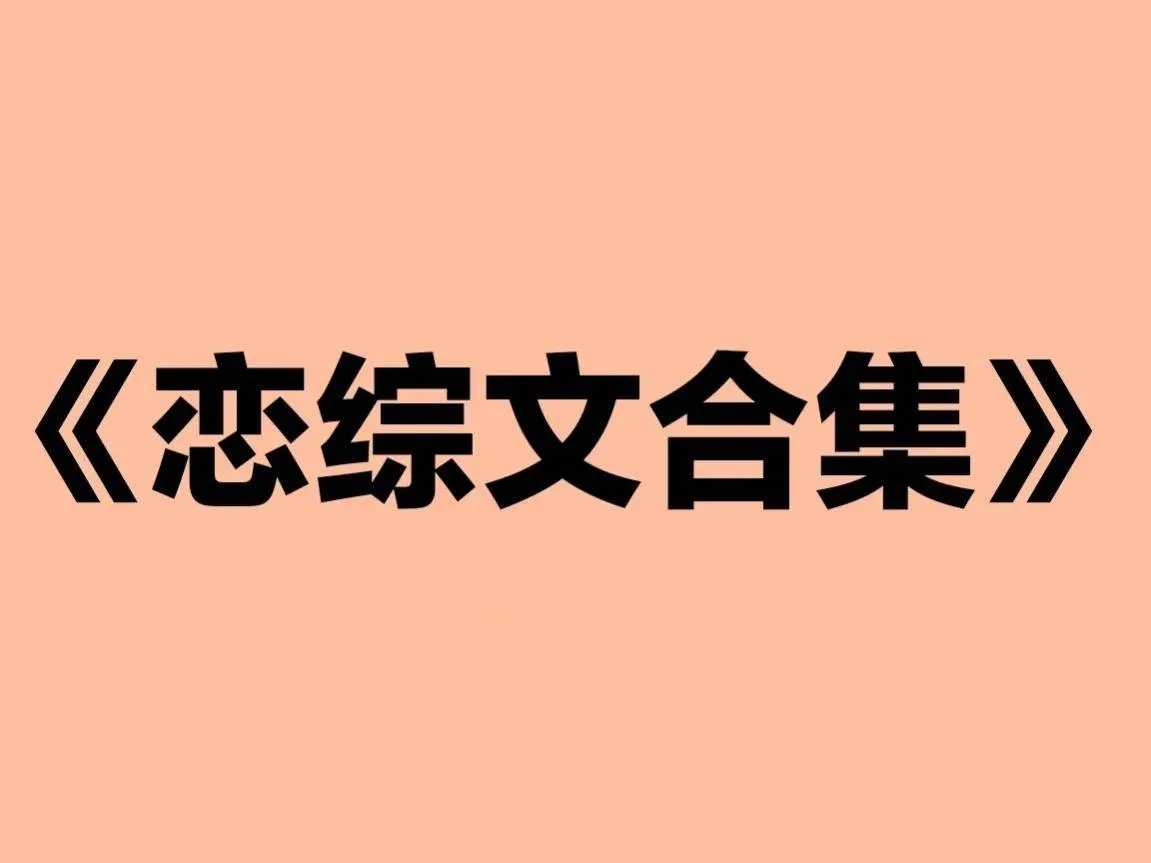 《恋综文合集》